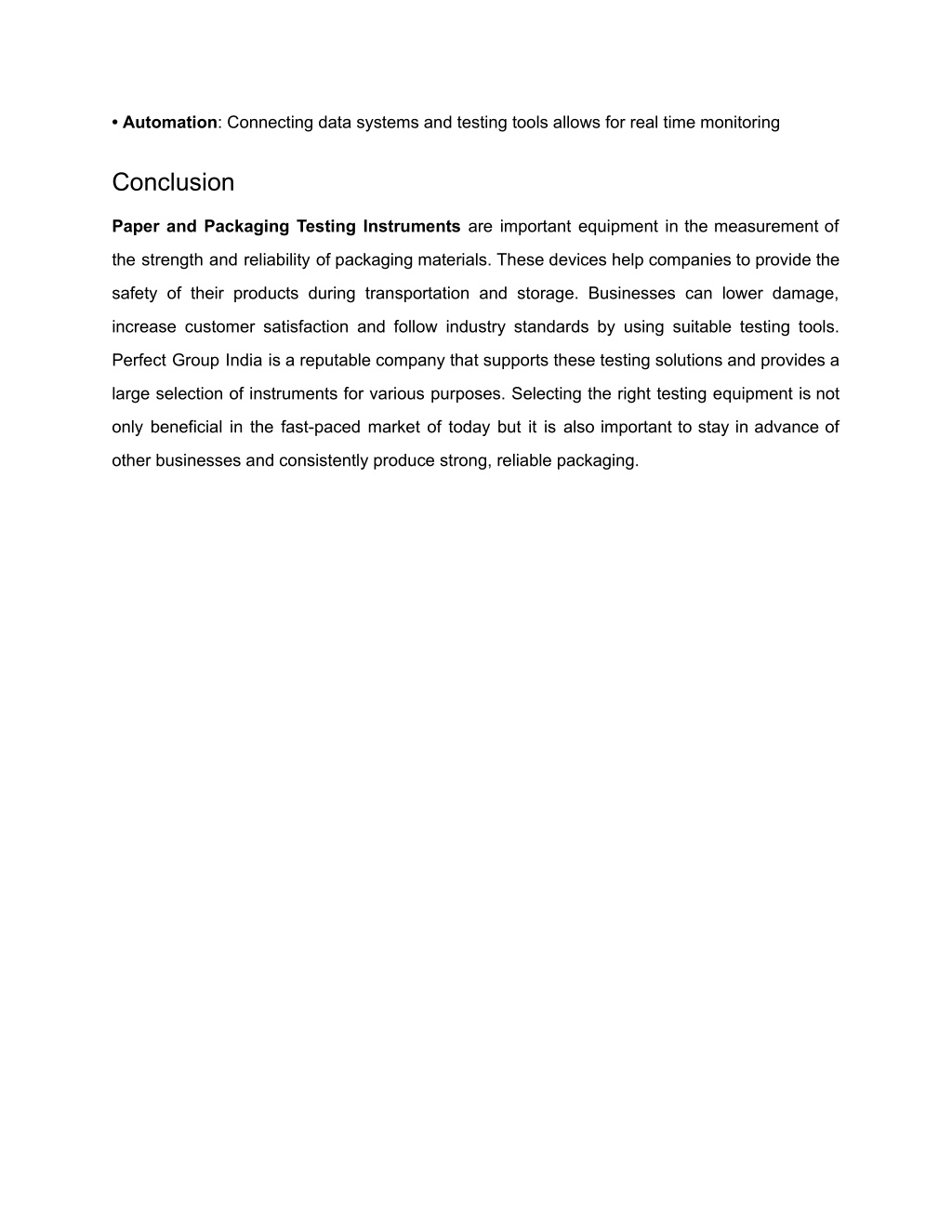 • Automation: Connecting data systems and testing tools allows for real time monitoring

Conclusion

Paper and Packaging Testing Instruments are important equipment in the measurement of the strength and reliability of packaging materials. These devices help companies to provide the safety of their products during transportation and storage. Businesses can lower damage, increase customer satisfaction and follow industry standards by using suitable testing tools. Perfect Group India is a reputable company that supports these testing solutions and provides a large selection of instruments for various purposes. Selecting the right testing equipment is not only beneficial in the fast-paced market of today but it is also important to stay in advance of other businesses and consistently produce strong, reliable packaging.